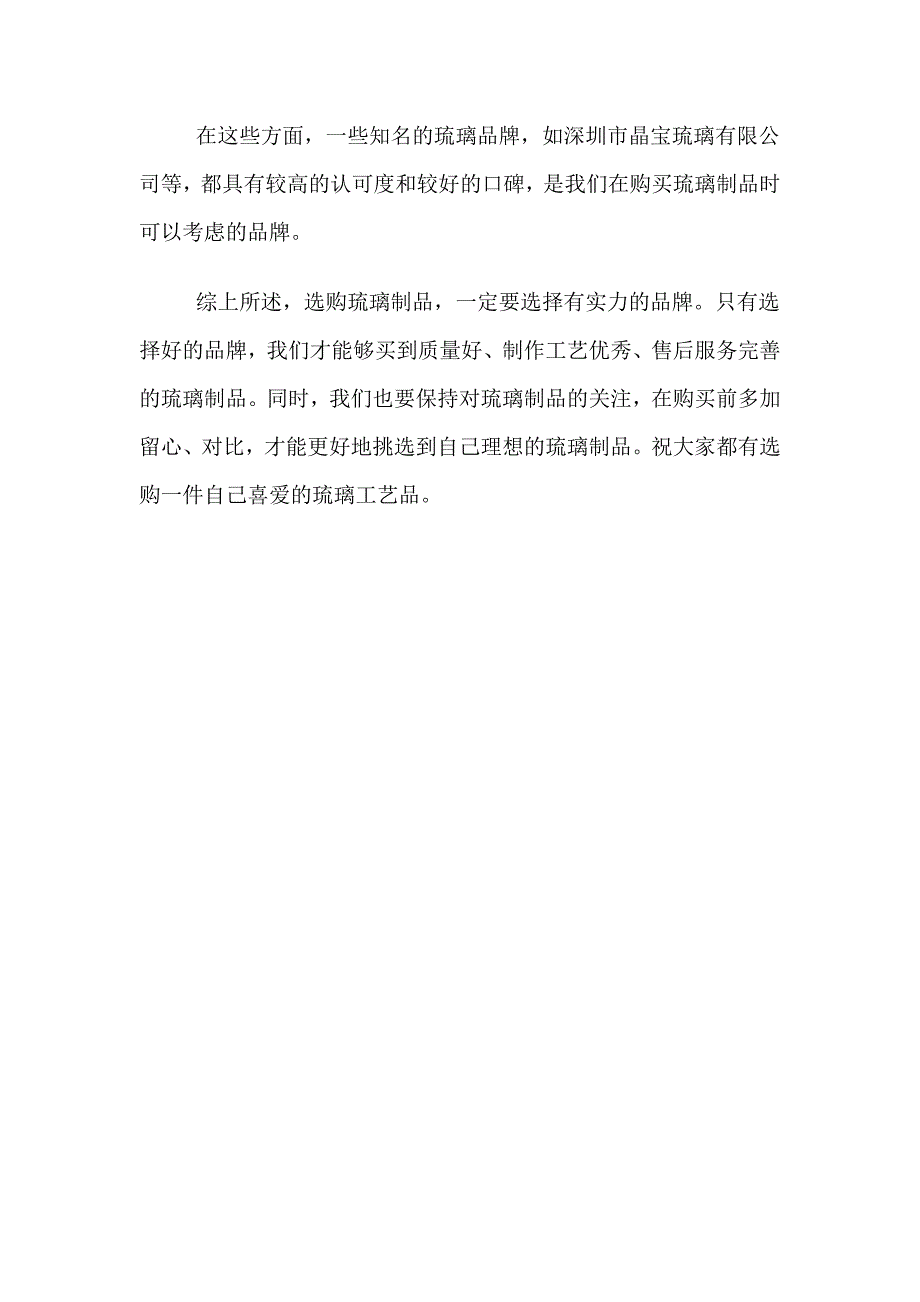 在这些方面，一些知名的琉璃品牌，如深圳市晶宝琉璃有限公司等，都具有较高的认可度和较好的口碑，是我们在购买琉璃制品时可以考虑的品牌。

综上所述，选购琉璃制品，一定要选择有实力的品牌。只有选择好的品牌，我们才能够买到质量好、制作工艺优秀、售后服务完善的琉璃制品。同时，我们也要保持对琉璃制品的关注，在购买前多加留心、对比，才能更好地挑选到自己理想的琉璃制品。祝大家都有选购一件自己喜爱的琉璃工艺品。